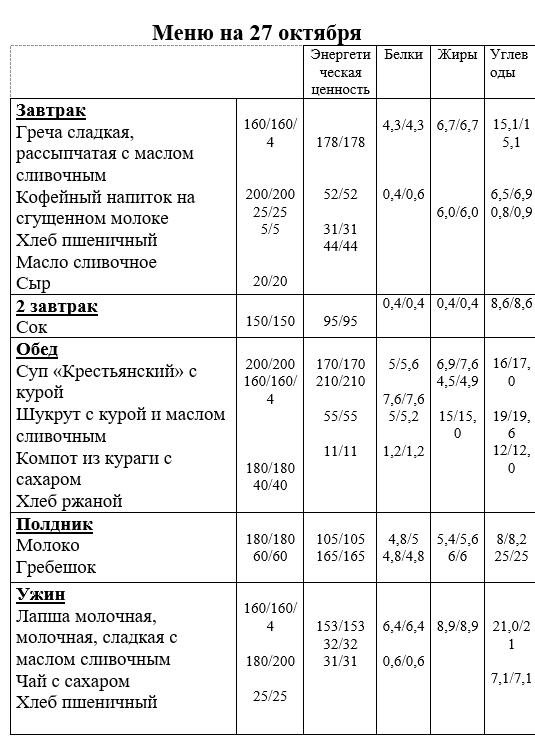 Меню на 27 октября

| | | Энергетическая ценность | Белки | Жиры | Углеводы |
|---|---|---|---|---|---|
| **Завтрак** Греча сладкая, рассыпчатая с маслом сливочным Кофейный напиток на сгущенном молоке Хлеб пшеничный Масло сливочное Сыр | 160/160/4 200/200 25/25 5/5 20/20 | 178/178 52/52 31/31 44/44 | 4,3/4,3 0,4/0,6 | 6,7/6,7 6,0/6,0 | 15,1/15,1 6,5/6,9 0,8/0,9 |
| **2 завтрак** Сок | 150/150 | 95/95 | 0,4/0,4 | 0,4/0,4 | 8,6/8,6 |
| **Обед** Суп «Крестьянский» с курой Шукрут с курой и маслом сливочным Компот из кураги с сахаром Хлеб ржаной | 200/200 160/160/4 180/180 40/40 | 170/170 210/210 55/55 11/11 | 5/5,6 7,6/7,6 5/5,2 1,2/1,2 | 6,9/7,6 4,5/4,9 15/15,0 | 16/17,0 19/19,6 12/12,0 |
| **Полдник** Молоко Гребешок | 180/180 60/60 | 105/105 165/165 | 4,8/5 4,8/4,8 | 5,4/5,6 6/6 | 8/8,2 25/25 |
| **Ужин** Лапша молочная, молочная, сладкая с маслом сливочным Чай с сахаром Хлеб пшеничный | 160/160/4 180/200 25/25 | 153/153 32/32 31/31 | 6,4/6,4 0,6/0,6 | 8,9/8,9 | 21,0/21 7,1/7,1 |